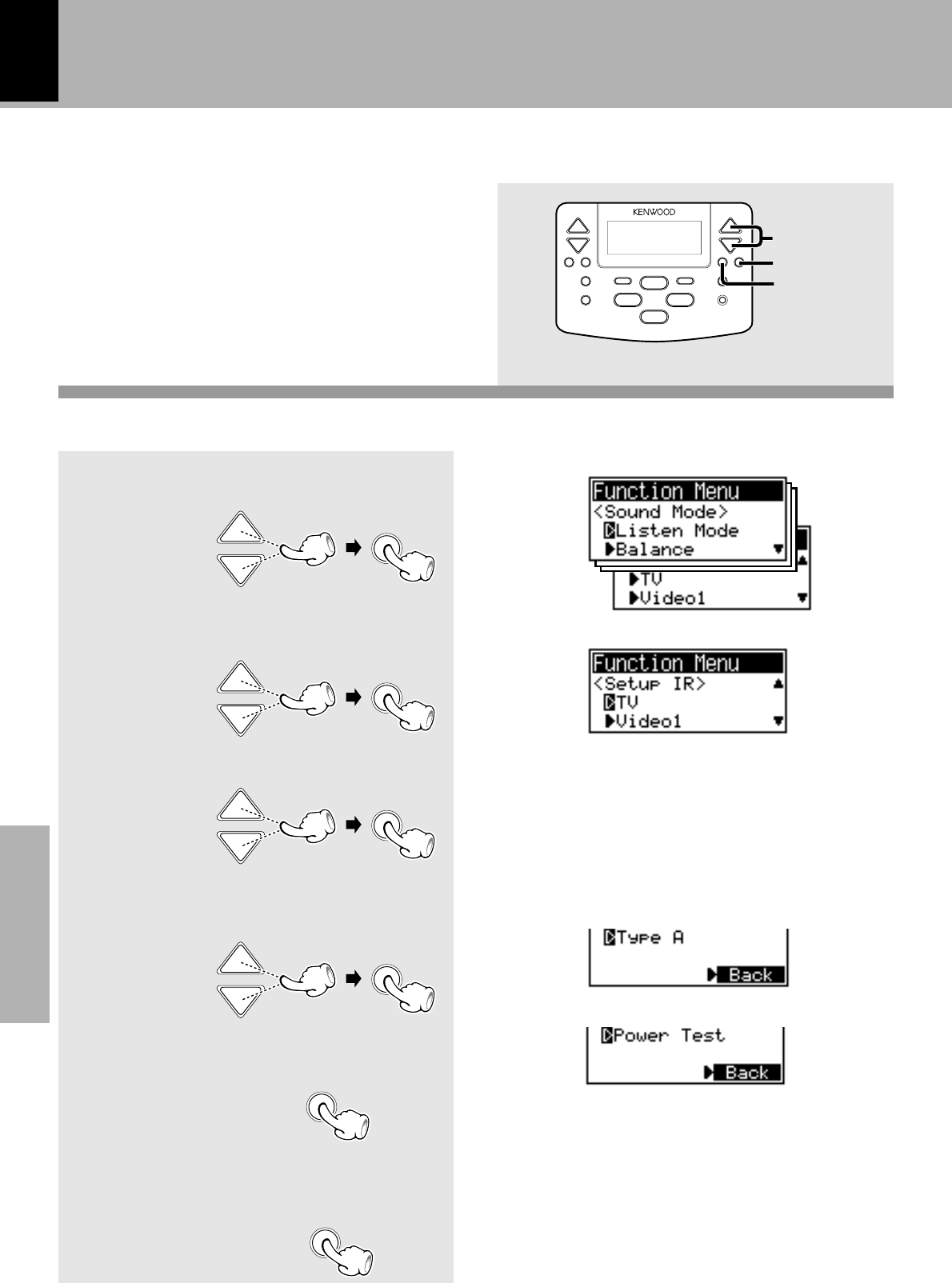 KENWOOD

Function Menu
<Sound Mode>
Listen Mode
Balance
TV
Video1

Function Menu
<Setup IR>
TV
Video1

Type A
Back

Power Test
Back